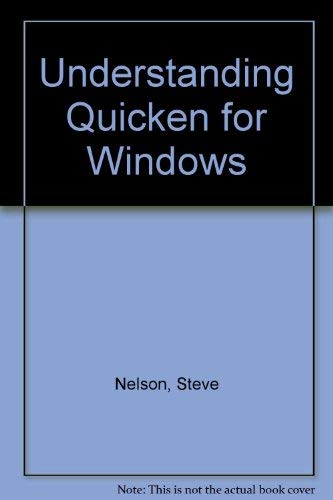 Understanding Quicken for Windows

Nelson, Steve

Note: This is not the actual book cover